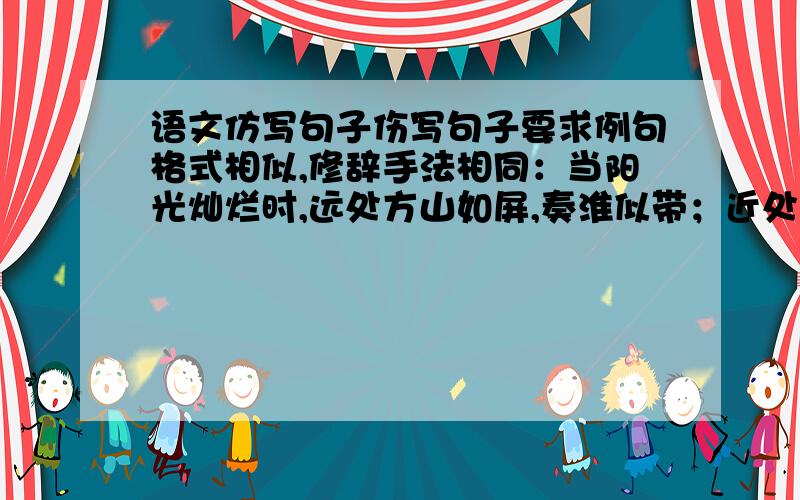 语文仿写句子仿写句子要求例句格式相似,修辞手法相同：当阳光灿烂时,远处方山如屏,秦淮似带；近处